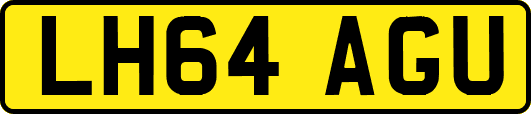 LH64 AGU